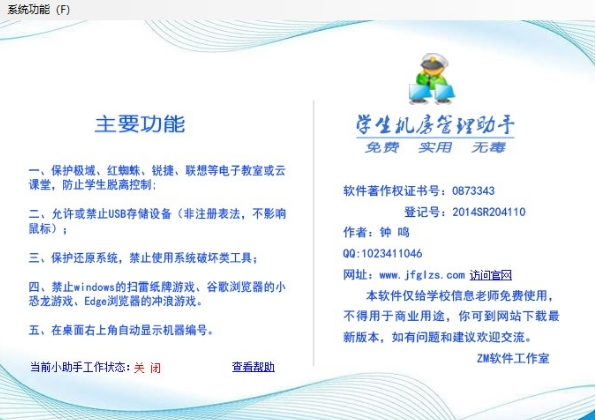 系统功能（F）

主要功能

一、保护极域、红蜘蛛、锐捷、联想等电子教室或云课堂，防止学生脱离控制；

二、允许或禁止USB存储设备（非注册表法，不影响鼠标）；

三、保护还原系统，禁止使用系统破坏类工具；

四、禁止windows的扫雷纸牌游戏、谷歌浏览器的小恐龙游戏、Edge浏览器的冲浪游戏。

五、在桌面右上角自动显示机器编号。

当前小助手工作状态：关 闭

查看帮助

学生机房管理助手
免费 实用 无毒

软件著作权证书号：0873343
登记号：2014SR204110
作者：钟 鸣
QQ:1023411046
网址：www.jfglzs.com 访问官网

本软件仅给学校信息老师免费使用，不得用于商业用途，你可到网站下载最新版本，如有问题和建议欢迎交流。

ZM软件工作室